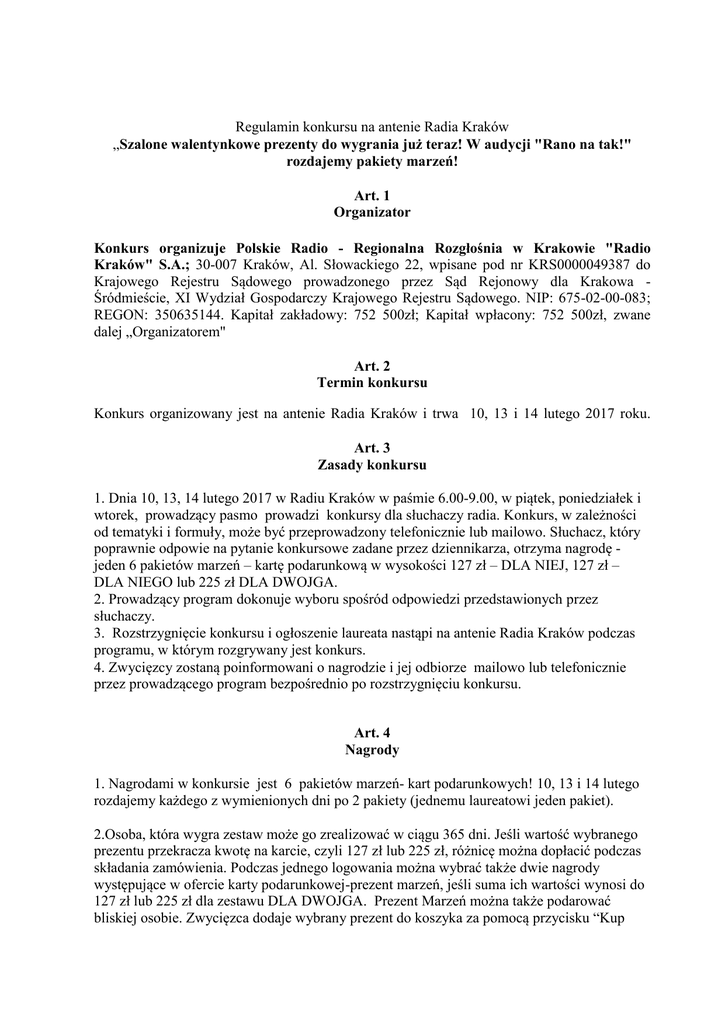 Regulamin konkursu na antenie Radia Kraków
„Szalone walentynkowe prezenty do wygrania już teraz! W audycji "Rano na tak!" rozdajemy pakiety marzeń!

Art. 1
Organizator

Konkurs organizuje Polskie Radio - Regionalna Rozgłośnia w Krakowie "Radio Kraków" S.A.; 30-007 Kraków, Al. Słowackiego 22, wpisane pod nr KRS0000049387 do Krajowego Rejestru Sądowego prowadzonego przez Sąd Rejonowy dla Krakowa - Śródmieście, XI Wydział Gospodarczy Krajowego Rejestru Sądowego. NIP: 675-02-00-083; REGON: 350635144. Kapitał zakładowy: 752 500zł; Kapitał wpłacony: 752 500zł, zwane dalej „Organizatorem"

Art. 2
Termin konkursu

Konkurs organizowany jest na antenie Radia Kraków i trwa 10, 13 i 14 lutego 2017 roku.

Art. 3
Zasady konkursu

1. Dnia 10, 13, 14 lutego 2017 w Radiu Kraków w paśmie 6.00-9.00, w piątek, poniedziałek i wtorek, prowadzący pasmo prowadzi konkursy dla słuchaczy radia. Konkurs, w zależności od tematyki i formuły, może być przeprowadzony telefonicznie lub mailowo. Słuchacz, który poprawnie odpowie na pytanie konkursowe zadane przez dziennikarza, otrzyma nagrodę - jeden 6 pakietów marzeń – kartę podarunkową w wysokości 127 zł – DLA NIEJ, 127 zł – DLA NIEGO lub 225 zł DLA DWOJGA.
2. Prowadzący program dokonuje wyboru spośród odpowiedzi przedstawionych przez słuchaczy.
3. Rozstrzygnięcie konkursu i ogłoszenie laureata nastąpi na antenie Radia Kraków podczas programu, w którym rozgrywany jest konkurs.
4. Zwycięzcy zostaną poinformowani o nagrodzie i jej odbiorze mailowo lub telefonicznie przez prowadzącego program bezpośrednio po rozstrzygnięciu konkursu.

Art. 4
Nagrody

1. Nagrodami w konkursie jest 6 pakietów marzeń- kart podarunkowych! 10, 13 i 14 lutego rozdajemy każdego z wymienionych dni po 2 pakiety (jednemu laureatowi jeden pakiet).

2.Osoba, która wygra zestaw może go zrealizować w ciągu 365 dni. Jeśli wartość wybranego prezentu przekracza kwotę na karcie, czyli 127 zł lub 225 zł, różnicę można dopłacić podczas składania zamówienia. Podczas jednego logowania można wybrać także dwie nagrody występujące w ofercie karty podarunkowej-prezent marzeń, jeśli suma ich wartości wynosi do 127 zł lub 225 zł dla zestawu DLA DWOJGA. Prezent Marzeń można także podarować bliskiej osobie. Zwycięzca dodaje wybrany prezent do koszyka za pomocą przycisku “Kup